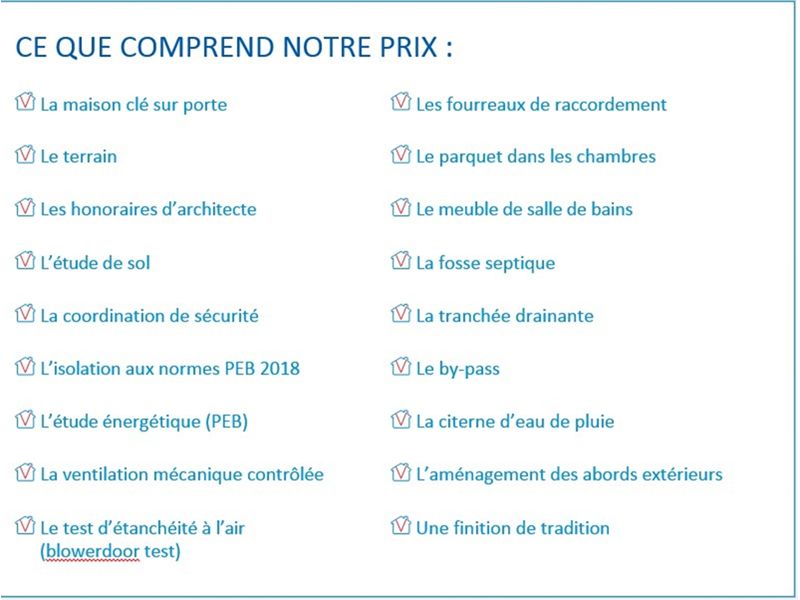 CE QUE COMPREND NOTRE PRIX :

La maison clé sur porte

Le terrain

Les honoraires d'architecte

L'étude de sol

La coordination de sécurité

L'isolation aux normes PEB 2018

L'étude énergétique (PEB)

La ventilation mécanique contrôlée

Le test d'étanchéité à l'air (blowerdoor test)

Les fourreaux de raccordement

Le parquet dans les chambres

Le meuble de salle de bains

La fosse septique

La tranchée drainante

Le by-pass

La citerne d'eau de pluie

L'aménagement des abords extérieurs

Une finition de tradition